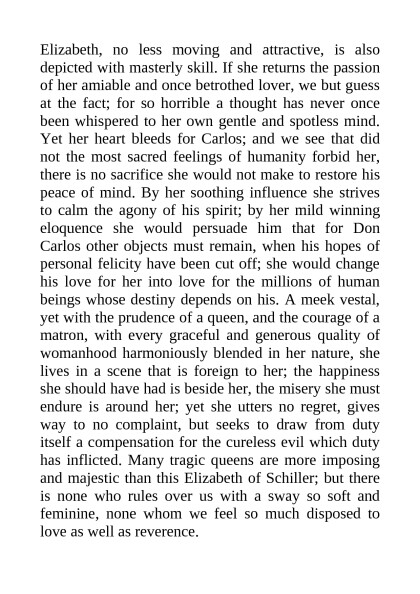 Elizabeth, no less moving and attractive, is also depicted with masterly skill. If she returns the passion of her amiable and once betrothed lover, we but guess at the fact; for so horrible a thought has never once been whispered to her own gentle and spotless mind. Yet her heart bleeds for Carlos; and we see that did not the most sacred feelings of humanity forbid her, there is no sacrifice she would not make to restore his peace of mind. By her soothing influence she strives to calm the agony of his spirit; by her mild winning eloquence she would persuade him that for Don Carlos other objects must remain, when his hopes of personal felicity have been cut off; she would change his love for her into love for the millions of human beings whose destiny depends on his. A meek vestal, yet with the prudence of a queen, and the courage of a matron, with every graceful and generous quality of womanhood harmoniously blended in her nature, she lives in a scene that is foreign to her; the happiness she should have had is beside her, the misery she must endure is around her; yet she utters no regret, gives way to no complaint, but seeks to draw from duty itself a compensation for the cureless evil which duty has inflicted. Many tragic queens are more imposing and majestic than this Elizabeth of Schiller; but there is none who rules over us with a sway so soft and feminine, none whom we feel so much disposed to love as well as reverence.